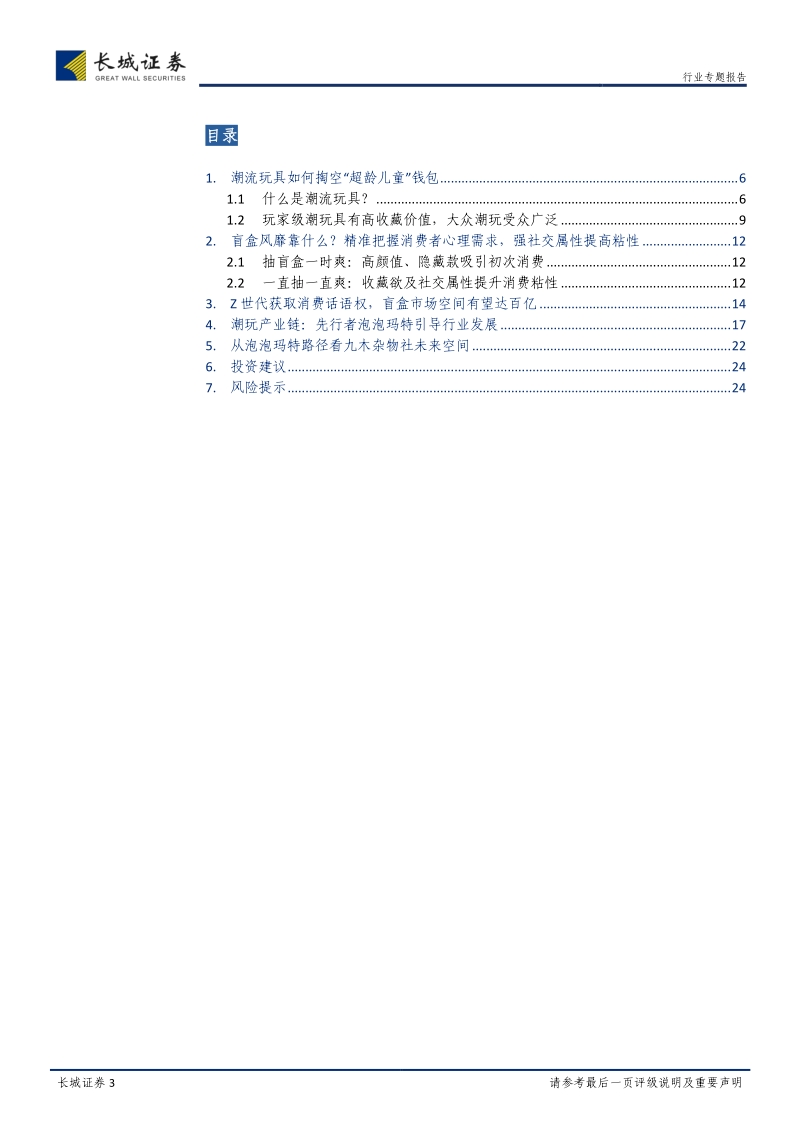 长城证券
GREAT WALL SECURITIES

行业专题报告

目录

1. 潮流玩具如何掏空“超龄儿童”钱包......6
1.1 什么是潮流玩具？......6
1.2 玩家级潮玩具有高收藏价值，大众潮玩受众广泛......9
2. 盲盒风靡靠什么？精准把握消费者心理需求，强社交属性提高粘性......12
2.1 抽盲盒一时爽：高颜值、隐藏款吸引初次消费......12
2.2 一直抽一直爽：收藏欲及社交属性提升消费粘性......12
3. Z世代获取消费话语权，盲盒市场空间有望达百亿......14
4. 潮玩产业链：先行者泡泡玛特引导行业发展......17
5. 从泡泡玛特路径看九木杂物社未来空间......22
6. 投资建议......24
7. 风险提示......24

长城证券 3

请参考最后一页评级说明及重要声明